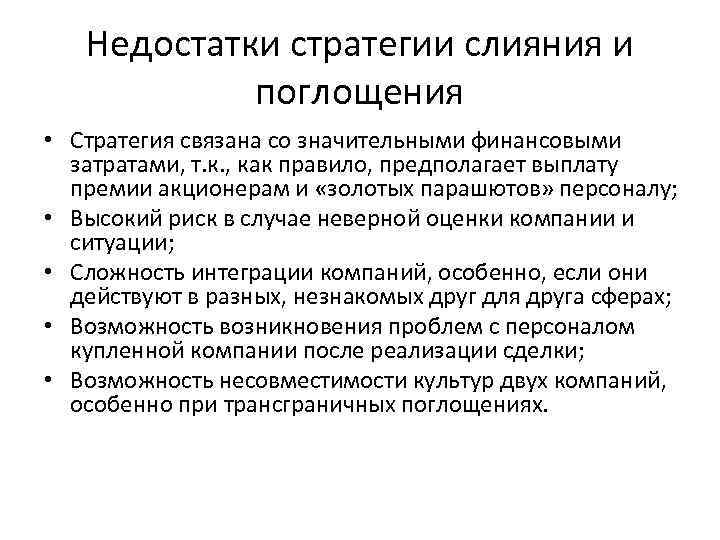 Недостатки стратегии слияния и поглощения

• Стратегия связана со значительными финансовыми затратами, т.к., как правило, предполагает выплату премии акционерам и «золотых парашютов» персоналу;
• Высокий риск в случае неверной оценки компании и ситуации;
• Сложность интеграции компаний, особенно, если они действуют в разных, незнакомых друг для друга сферах;
• Возможность возникновения проблем с персоналом купленной компании после реализации сделки;
• Возможность несовместимости культур двух компаний, особенно при трансграничных поглощениях.